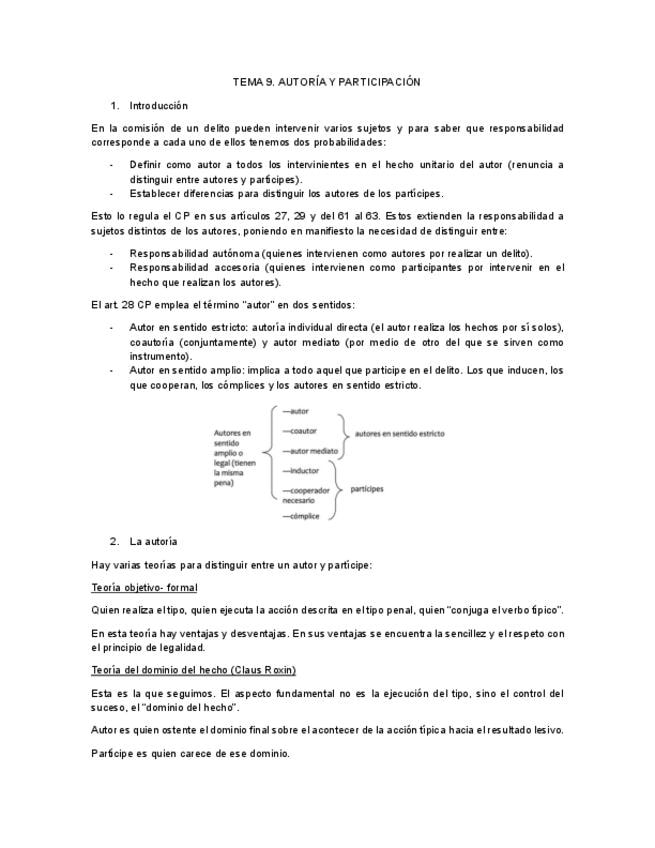 TEMA 9. AUTORÍA Y PARTICIPACIÓN

1. Introducción

En la comisión de un delito pueden intervenir varios sujetos y para saber que responsabilidad corresponde a cada uno de ellos tenemos dos probabilidades:

- Definir como autor a todos los intervinientes en el hecho unitario del autor (renuncia a distinguir entre autores y partícipes).
- Establecer diferencias para distinguir los autores de los partícipes.

Esto lo regula el CP en sus artículos 27, 29 y del 61 al 63. Estos extienden la responsabilidad a sujetos distintos de los autores, poniendo en manifiesto la necesidad de distinguir entre:

- Responsabilidad autónoma (quienes intervienen como autores por realizar un delito).
- Responsabilidad accesoria (quienes intervienen como participantes por intervenir en el hecho que realizan los autores).

El art. 28 CP emplea el término "autor" en dos sentidos:

- Autor en sentido estricto: autoría individual directa (el autor realiza los hechos por sí solos), coautoría (conjuntamente) y autor mediato (por medio de otro del que se sirven como instrumento).
- Autor en sentido amplio: implica a todo aquel que participe en el delito. Los que inducen, los que cooperan, los cómplices y los autores en sentido estricto.

Autores en sentido amplio o legal (tienen la misma pena)
—autor
—coautor
—autor mediato
autores en sentido estricto
—inductor
—cooperador necesario
—cómplice
partícipes

2. La autoría

Hay varias teorías para distinguir entre un autor y partícipe:

Teoría objetivo- formal

Quien realiza el tipo, quien ejecuta la acción descrita en el tipo penal, quien "conjuga el verbo típico".

En esta teoría hay ventajas y desventajas. En sus ventajas se encuentra la sencillez y el respeto con el principio de legalidad.

Teoría del dominio del hecho (Claus Roxin)

Esta es la que seguimos. El aspecto fundamental no es la ejecución del tipo, sino el control del suceso, el "dominio del hecho".

Autor es quien ostente el dominio final sobre el acontecer de la acción típica hacia el resultado lesivo.

Partícipe es quien carece de ese dominio.